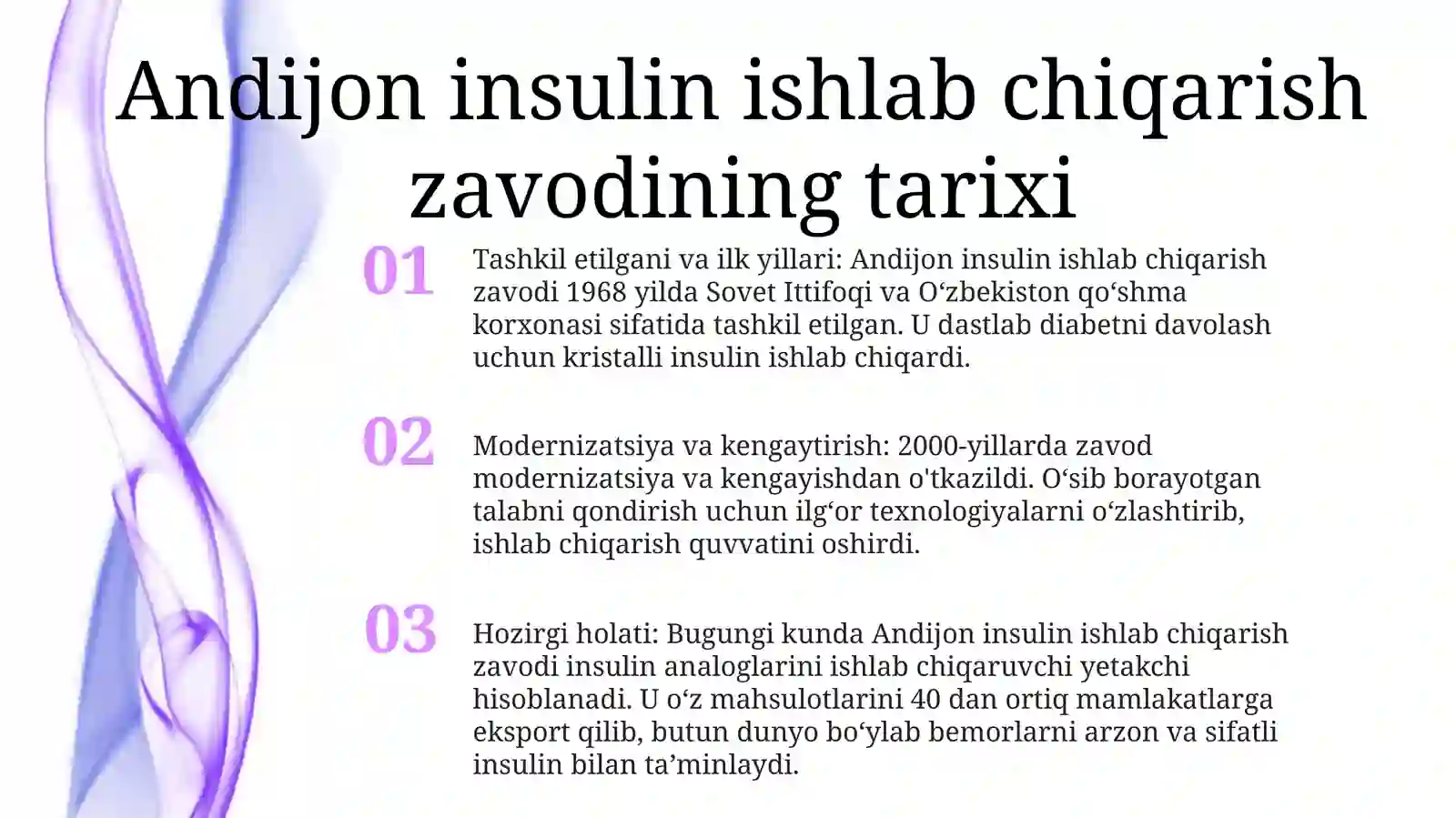 Andijon insulin ishlab chiqarish zavodining tarixi

01

Tashkil etilgani va ilk yillari: Andijon insulin ishlab chiqarish zavodi 1968 yilda Sovet Ittifoqi va O‘zbekiston qo‘shma korxonasi sifatida tashkil etilgan. U dastlab diabetni davolash uchun kristalli insulin ishlab chiqardi.

02

Modernizatsiya va kengaytirish: 2000-yillarda zavod modernizatsiya va kengayishdan o'tkazildi. O‘sib borayotgan talabni qondirish uchun ilg‘or texnologiyalarni o‘zlashtirib, ishlab chiqarish quvvatini oshirdi.

03

Hozirgi holati: Bugungi kunda Andijon insulin ishlab chiqarish zavodi insulin analoglarini ishlab chiqaruvchi yetakchi hisoblanadi. U o‘z mahsulotlarini 40 dan ortiq mamlakatlarga eksport qilib, butun dunyo bo‘ylab bemorlarni arzon va sifatli insulin bilan ta’minlaydi.